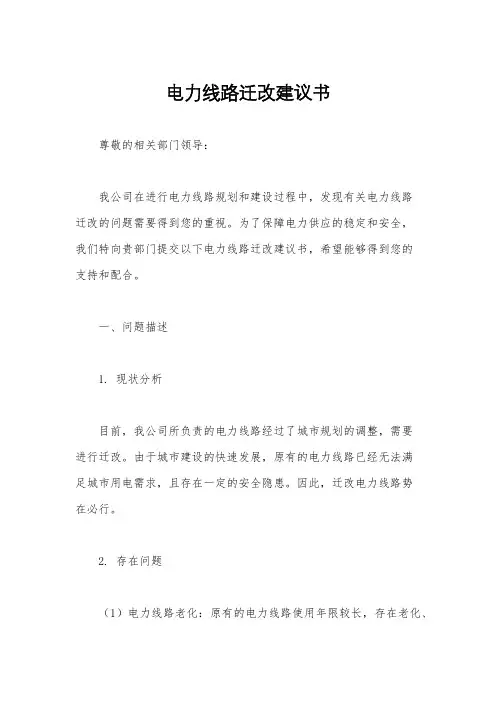 电力线路迁改建议书

尊敬的相关部门领导：

我公司在进行电力线路规划和建设过程中，发现有关电力线路迁改的问题需要得到您的重视。为了保障电力供应的稳定和安全，我们特向贵部门提交以下电力线路迁改建议书，希望能够得到您的支持和配合。

一、问题描述

1. 现状分析

目前，我公司所负责的电力线路经过了城市规划的调整，需要进行迁改。由于城市建设的快速发展，原有的电力线路已经无法满足城市用电需求，且存在一定的安全隐患。因此，迁改电力线路势在必行。

2. 存在问题

（1）电力线路老化：原有的电力线路使用年限较长，存在老化、